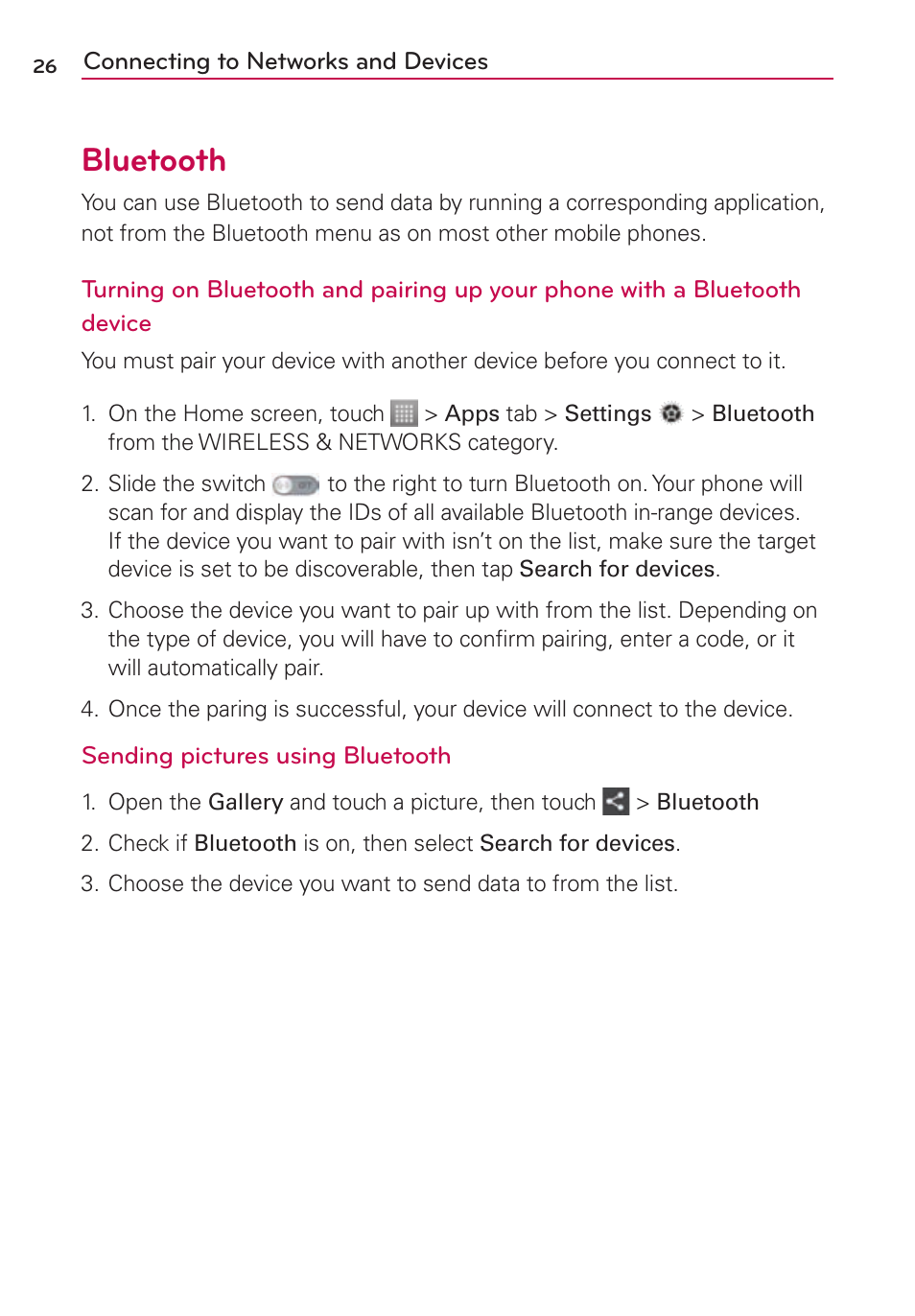 26 Connecting to Networks and Devices

Bluetooth

You can use Bluetooth to send data by running a corresponding application, not from the Bluetooth menu as on most other mobile phones.

Turning on Bluetooth and pairing up your phone with a Bluetooth device

You must pair your device with another device before you connect to it.

1. On the Home screen, touch > Apps tab > Settings > Bluetooth from the WIRELESS & NETWORKS category.

2. Slide the switch to the right to turn Bluetooth on. Your phone will scan for and display the IDs of all available Bluetooth in-range devices. If the device you want to pair with isn't on the list, make sure the target device is set to be discoverable, then tap Search for devices.

3. Choose the device you want to pair up with from the list. Depending on the type of device, you will have to confirm pairing, enter a code, or it will automatically pair.

4. Once the paring is successful, your device will connect to the device.

Sending pictures using Bluetooth

1. Open the Gallery and touch a picture, then touch > Bluetooth

2. Check if Bluetooth is on, then select Search for devices.

3. Choose the device you want to send data to from the list.